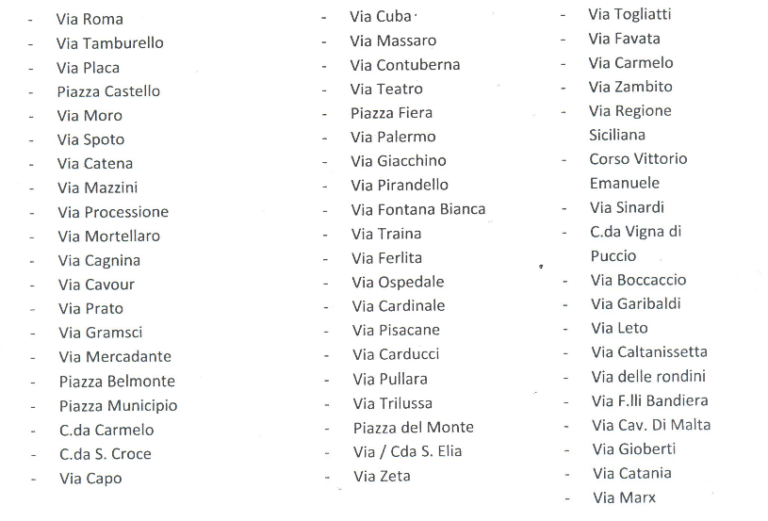 - Via Roma
- Via Tamburello
- Via Placa
- Piazza Castello
- Via Moro
- Via Spoto
- Via Catena
- Via Mazzini
- Via Processione
- Via Mortellaro
- Via Cagnina
- Via Cavour
- Via Prato
- Via Gramsci
- Via Mercadante
- Piazza Belmonte
- Piazza Municipio
- C.da Carmelo
- C.da S. Croce
- Via Capo

- Via Cuba
- Via Massaro
- Via Contuberna
- Via Teatro
- Piazza Fiera
- Via Palermo
- Via Giacchino
- Via Pirandello
- Via Fontana Bianca
- Via Traina
- Via Ferlita
- Via Ospedale
- Via Cardinale
- Via Pisacane
- Via Carducci
- Via Pullara
- Via Trilussa
- Piazza del Monte
- Via / Cda S. Elia
- Via Zeta

- Via Togliatti
- Via Favata
- Via Carmelo
- Via Zambito
- Via Regione Siciliana
- Corso Vittorio Emanuele
- Via Sinardi
- C.da Vigna di Puccio
- Via Boccaccio
- Via Garibaldi
- Via Leto
- Via Caltanissetta
- Via delle rondini
- Via F.lli Bandiera
- Via Cav. Di Malta
- Via Gioberti
- Via Catania
- Via Marx